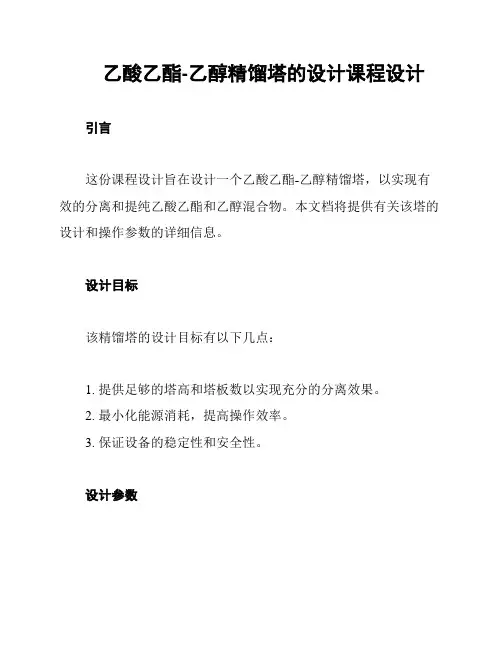 乙酸乙酯-乙醇精馏塔的设计课程设计

引言

这份课程设计旨在设计一个乙酸乙酯-乙醇精馏塔，以实现有效的分离和提纯乙酸乙酯和乙醇混合物。本文档将提供有关该塔的设计和操作参数的详细信息。

设计目标

该精馏塔的设计目标有以下几点：

1. 提供足够的塔高和塔板数以实现充分的分离效果。
2. 最小化能源消耗，提高操作效率。
3. 保证设备的稳定性和安全性。

设计参数